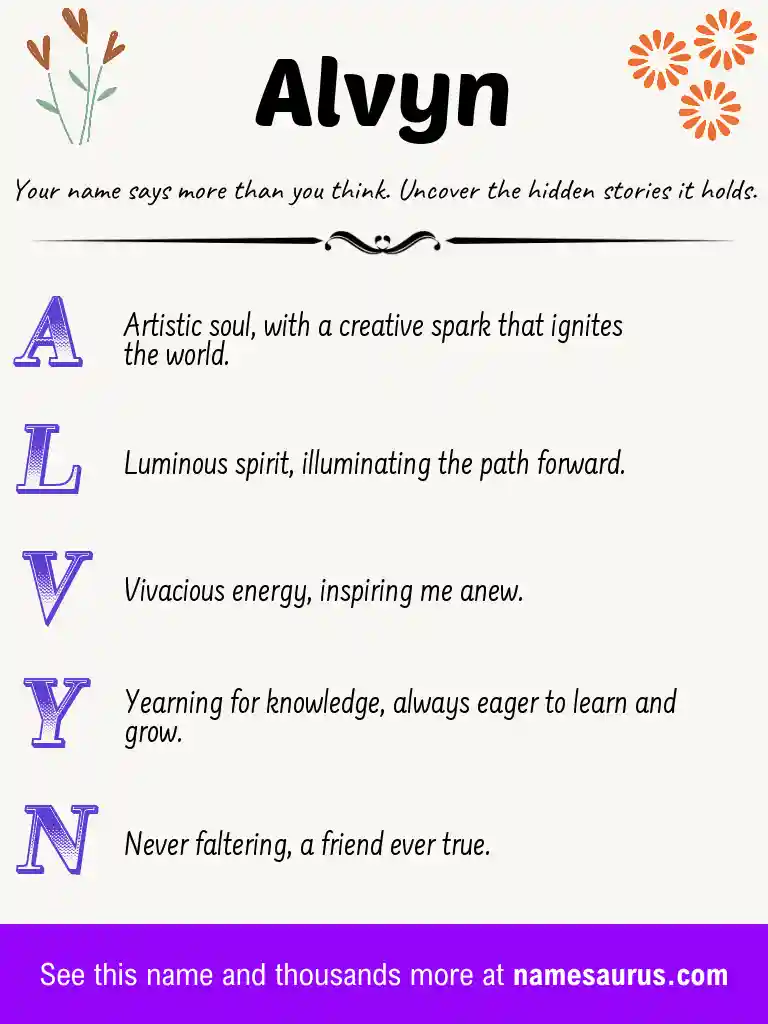 Alvyn

Your name says more than you think. Uncover the hidden stories it holds.

A Artistic soul, with a creative spark that ignites the world.

L Luminous spirit, illuminating the path forward.

V Vivacious energy, inspiring me anew.

Y Yearning for knowledge, always eager to learn and grow.

N Never faltering, a friend ever true.

See this name and thousands more at namesaurus.com